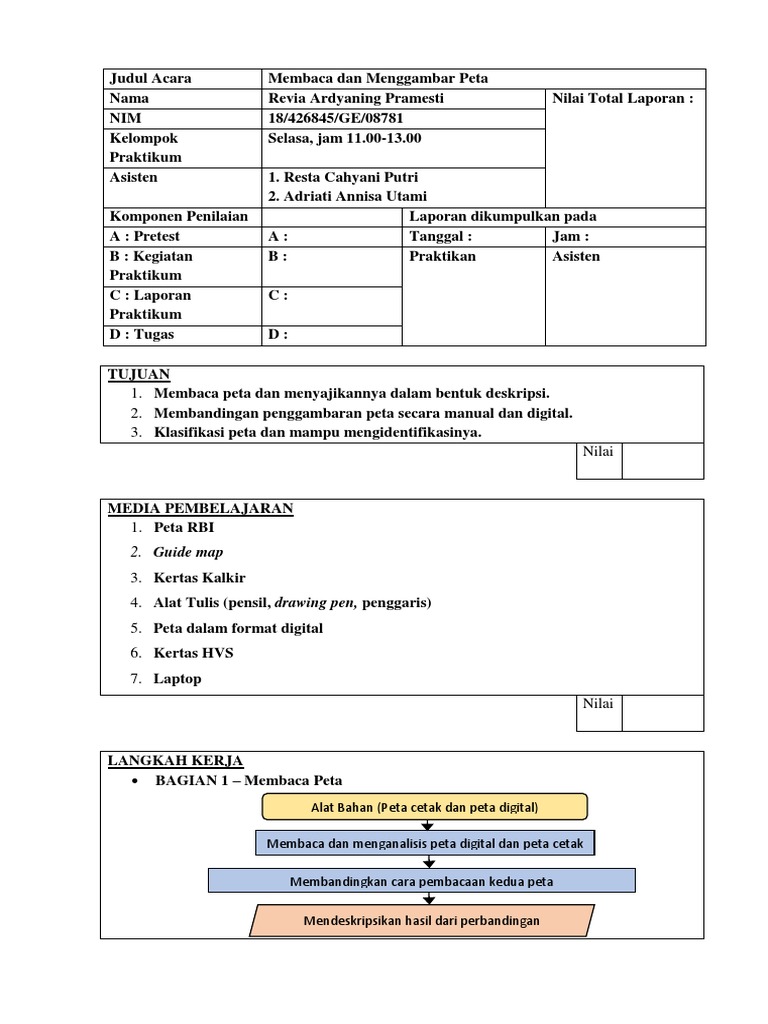 | Judul Acara | Membaca dan Menggambar Peta | | |
|---|---|---|---|
| Nama | Revia Ardyaning Pramesti | | Nilai Total Laporan : |
| NIM | 18/426845/GE/08781 | | |
| Kelompok Praktikum | Selasa, jam 11.00-13.00 | | |
| Asisten | 1. Resta Cahyani Putri 2. Adriati Annisa Utami | | |
| Komponen Penilaian | | Laporan dikumpulkan pada | |
| A : Pretest | A : | Tanggal : | Jam : |
| B : Kegiatan Praktikum | B : | Praktikan | Asisten |
| C : Laporan Praktikum | C : | | |
| D : Tugas | D : | | |

TUJUAN
1. Membaca peta dan menyajikannya dalam bentuk deskripsi.
2. Membandingan penggambaran peta secara manual dan digital.
3. Klasifikasi peta dan mampu mengidentifikasinya.

Nilai

MEDIA PEMBELAJARAN
1. Peta RBI
2. Guide map
3. Kertas Kalkir
4. Alat Tulis (pensil, drawing pen, penggaris)
5. Peta dalam format digital
6. Kertas HVS
7. Laptop

Nilai

LANGKAH KERJA
• BAGIAN 1 – Membaca Peta

Alat Bahan (Peta cetak dan peta digital)

Membaca dan menganalisis peta digital dan peta cetak

Membandingkan cara pembacaan kedua peta

Mendeskripsikan hasil dari perbandingan